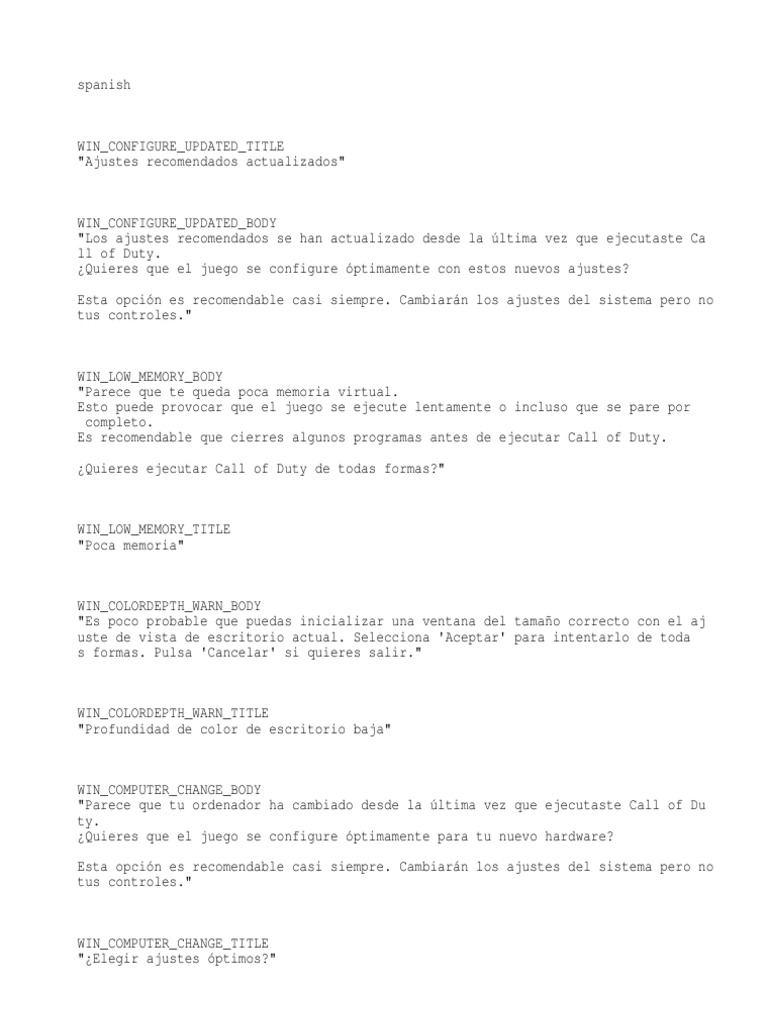 spanish

WIN_CONFIGURE_UPDATED_TITLE
"Ajustes recomendados actualizados"

WIN_CONFIGURE_UPDATED_BODY
"Los ajustes recomendados se han actualizado desde la última vez que ejecutaste Ca ll of Duty.
¿Quieres que el juego se configure óptimamente con estos nuevos ajustes?

Esta opción es recomendable casi siempre. Cambiarán los ajustes del sistema pero no tus controles."

WIN_LOW_MEMORY_BODY
"Parece que te queda poca memoria virtual.
Esto puede provocar que el juego se ejecute lentamente o incluso que se pare por completo.
Es recomendable que cierres algunos programas antes de ejecutar Call of Duty.

¿Quieres ejecutar Call of Duty de todas formas?"

WIN_LOW_MEMORY_TITLE
"Poca memoria"

WIN_COLORDEPTH_WARN_BODY
"Es poco probable que puedas inicializar una ventana del tamaño correcto con el aj uste de vista de escritorio actual. Selecciona 'Aceptar' para intentarlo de toda s formas. Pulsa 'Cancelar' si quieres salir."

WIN_COLORDEPTH_WARN_TITLE
"Profundidad de color de escritorio baja"

WIN_COMPUTER_CHANGE_BODY
"Parece que tu ordenador ha cambiado desde la última vez que ejecutaste Call of Du ty.
¿Quieres que el juego se configure óptimamente para tu nuevo hardware?

Esta opción es recomendable casi siempre. Cambiarán los ajustes del sistema pero no tus controles."

WIN_COMPUTER_CHANGE_TITLE
"¿Elegir ajustes óptimos?"